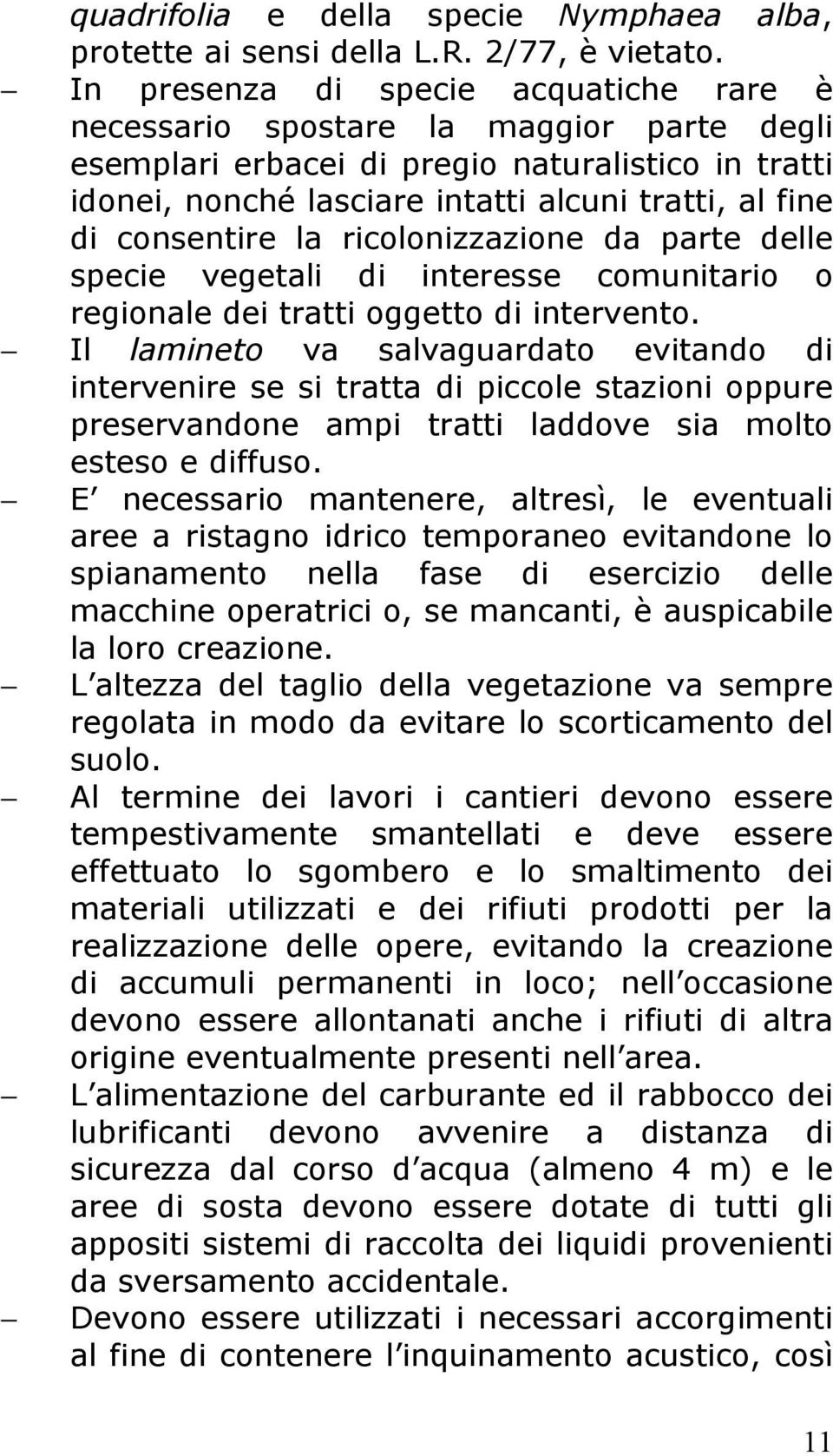 quadrifolia e della specie Nymphaea alba, protette ai sensi della L.R. 2/77, è vietato.

– In presenza di specie acquatiche rare è necessario spostare la maggior parte degli esemplari erbacei di pregio naturalistico in tratti idonei, nonché lasciare intatti alcuni tratti, al fine di consentire la ricolonizzazione da parte delle specie vegetali di interesse comunitario o regionale dei tratti oggetto di intervento.

– Il lamineto va salvaguardato evitando di intervenire se si tratta di piccole stazioni oppure preservandone ampi tratti laddove sia molto esteso e diffuso.

– E necessario mantenere, altresì, le eventuali aree a ristagno idrico temporaneo evitandone lo spianamento nella fase di esercizio delle macchine operatrici o, se mancanti, è auspicabile la loro creazione.

– L altezza del taglio della vegetazione va sempre regolata in modo da evitare lo scorticamento del suolo.

– Al termine dei lavori i cantieri devono essere tempestivamente smantellati e deve essere effettuato lo sgombero e lo smaltimento dei materiali utilizzati e dei rifiuti prodotti per la realizzazione delle opere, evitando la creazione di accumuli permanenti in loco; nell occasione devono essere allontanati anche i rifiuti di altra origine eventualmente presenti nell area.

– L alimentazione del carburante ed il rabbocco dei lubrificanti devono avvenire a distanza di sicurezza dal corso d acqua (almeno 4 m) e le aree di sosta devono essere dotate di tutti gli appositi sistemi di raccolta dei liquidi provenienti da sversamento accidentale.

– Devono essere utilizzati i necessari accorgimenti al fine di contenere l inquinamento acustico, così

11